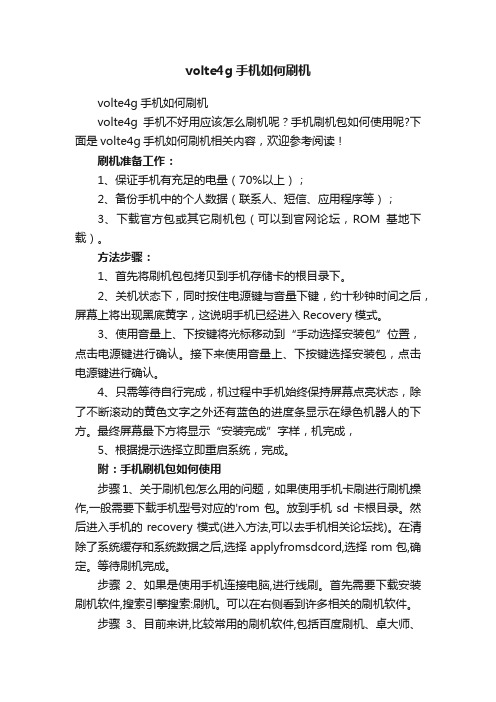 volte4g 手机如何刷机

volte4g 手机如何刷机

volte4g 手机不好用应该怎么刷机呢？手机刷机包如何使用呢?下面是 volte4g 手机如何刷机相关内容，欢迎参考阅读！

刷机准备工作：

1、保证手机有充足的电量（70%以上）；

2、备份手机中的个人数据（联系人、短信、应用程序等）；

3、下载官方包或其它刷机包（可以到官网论坛，ROM 基地下载）。

方法步骤：

1、首先将刷机包包拷贝到手机存储卡的根目录下。

2、关机状态下，同时按住电源键与音量下键，约十秒钟时间之后，屏幕上将出现黑底黄字，这说明手机已经进入 Recovery 模式。

3、使用音量上、下按键将光标移动到“手动选择安装包”位置，点击电源键进行确认。接下来使用音量上、下按键选择安装包，点击电源键进行确认。

4、只需等待自行完成，机过程中手机始终保持屏幕点亮状态，除了不断滚动的黄色文字之外还有蓝色的进度条显示在绿色机器人的下方。最终屏幕最下方将显示“安装完成”字样，机完成，

5、根据提示选择立即重启系统，完成。

附：手机刷机包如何使用

步骤 1、关于刷机包怎么用的问题，如果使用手机卡刷进行刷机操作,一般需要下载手机型号对应的'rom 包。放到手机 sd 卡根目录。然后进入手机的 recovery 模式(进入方法,可以去手机相关论坛找)。在清除了系统缓存和系统数据之后,选择 applyfromsdcord,选择 rom 包,确定。等待刷机完成。

步骤 2、如果是使用手机连接电脑,进行线刷。首先需要下载安装刷机软件,搜索引擎搜索:刷机。可以在右侧看到许多相关的刷机软件。

步骤 3、目前来讲,比较常用的刷机软件,包括百度刷机、卓大师、